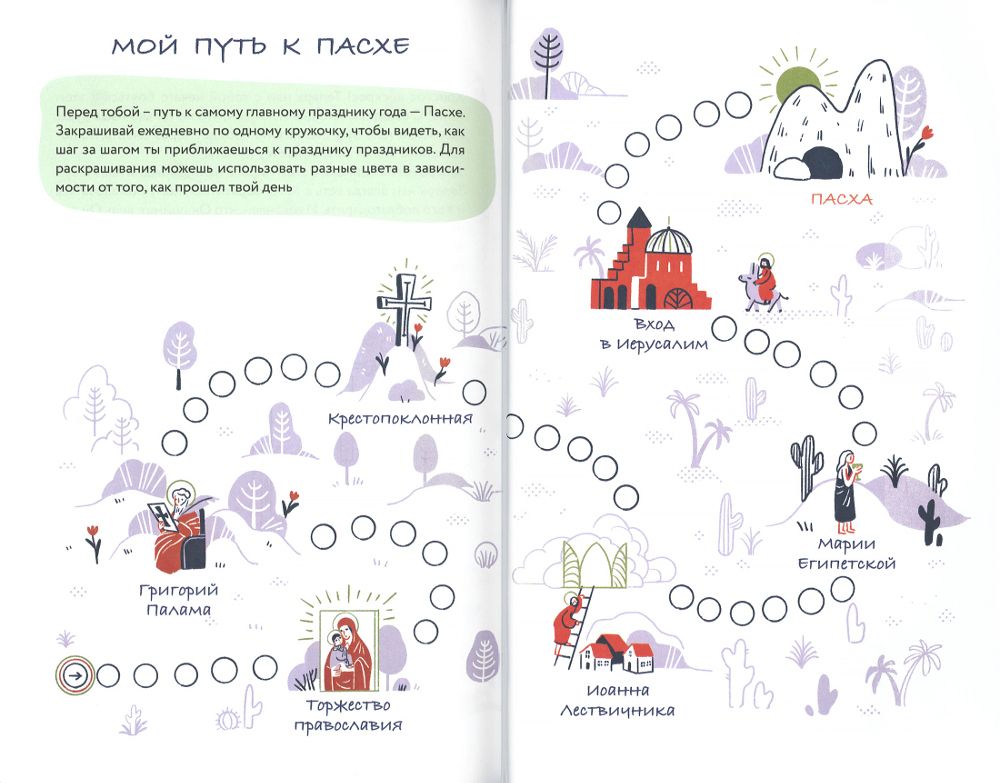 МОЙ ПУТЬ К ПАСХЕ

Перед тобой – путь к самому главному празднику года — Пасхе. Закрашивай ежедневно по одному кружочку, чтобы видеть, как шаг за шагом ты приближаешься к празднику праздников. Для раскрашивания можешь использовать разные цвета в зависимости от того, как прошел твой день

Крестопоклонная

Григорий Палама

Торжество православия

ПАСХА

Вход в Иерусалим

Марии Египетской

Иоанна Лествичника